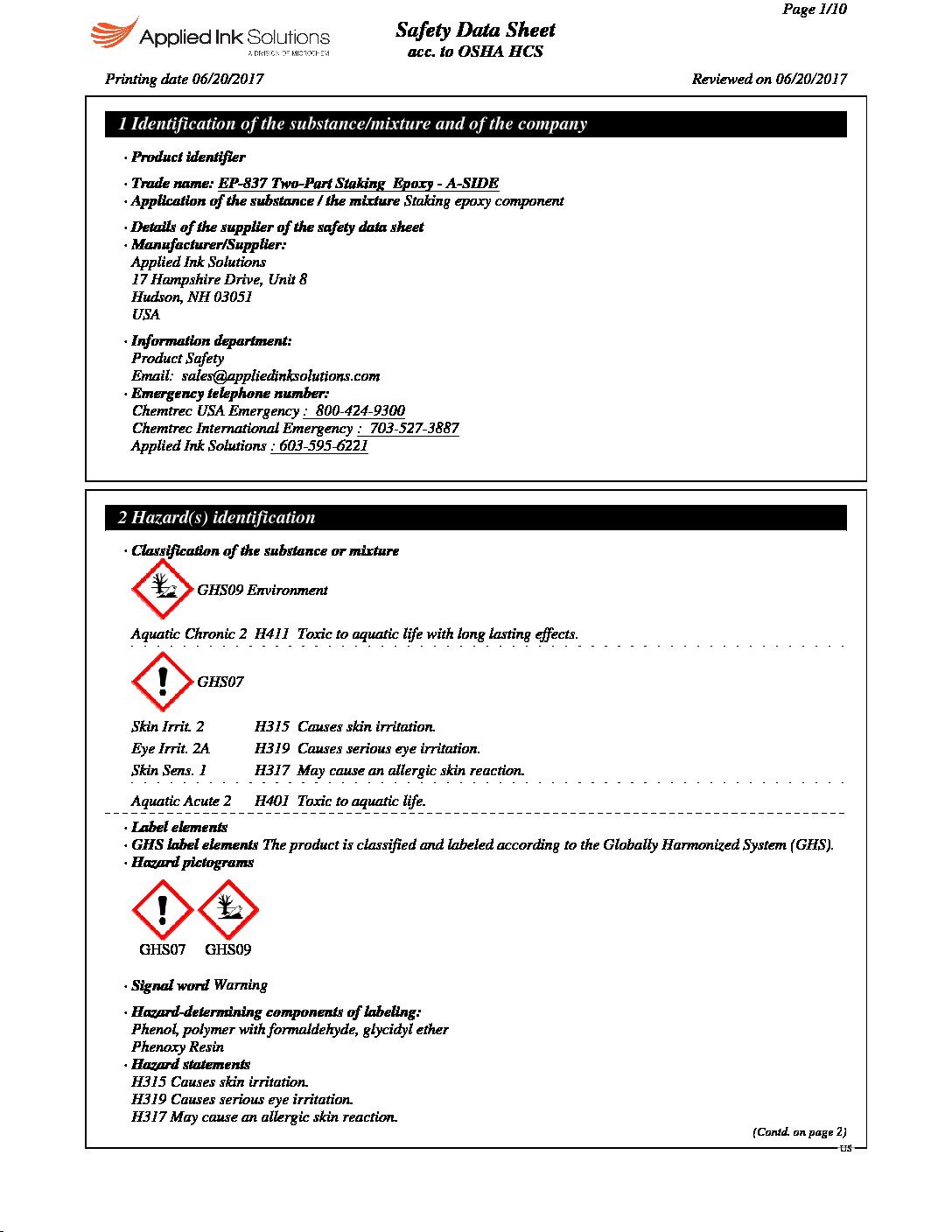 Page 1/10

Applied Ink Solutions
A DIVISION OF MICROCHEM

Safety Data Sheet
acc. to OSHA HCS

Printing date 06/20/2017

Reviewed on 06/20/2017

1 Identification of the substance/mixture and of the company

· Product identifier

· Trade name: EP-837 Two-Part Staking Epoxy - A-SIDE
· Application of the substance / the mixture Staking epoxy component

· Details of the supplier of the safety data sheet
· Manufacturer/Supplier:
Applied Ink Solutions
17 Hampshire Drive, Unit 8
Hudson, NH 03051
USA

· Information department:
Product Safety
Email: sales@appliedinksolutions.com
· Emergency telephone number:
Chemtrec USA Emergency : 800-424-9300
Chemtrec International Emergency : 703-527-3887
Applied Ink Solutions : 603-595-6221

2 Hazard(s) identification

· Classification of the substance or mixture

GHS09 Environment

Aquatic Chronic 2 H411 Toxic to aquatic life with long lasting effects.

GHS07

Skin Irrit. 2 H315 Causes skin irritation.
Eye Irrit. 2A H319 Causes serious eye irritation.
Skin Sens. 1 H317 May cause an allergic skin reaction.

Aquatic Acute 2 H401 Toxic to aquatic life.

· Label elements
· GHS label elements The product is classified and labeled according to the Globally Harmonized System (GHS).
· Hazard pictograms

GHS07 GHS09

· Signal word Warning

· Hazard-determining components of labeling:
Phenol, polymer with formaldehyde, glycidyl ether
Phenoxy Resin
· Hazard statements
H315 Causes skin irritation.
H319 Causes serious eye irritation.
H317 May cause an allergic skin reaction.

(Contd. on page 2)
US